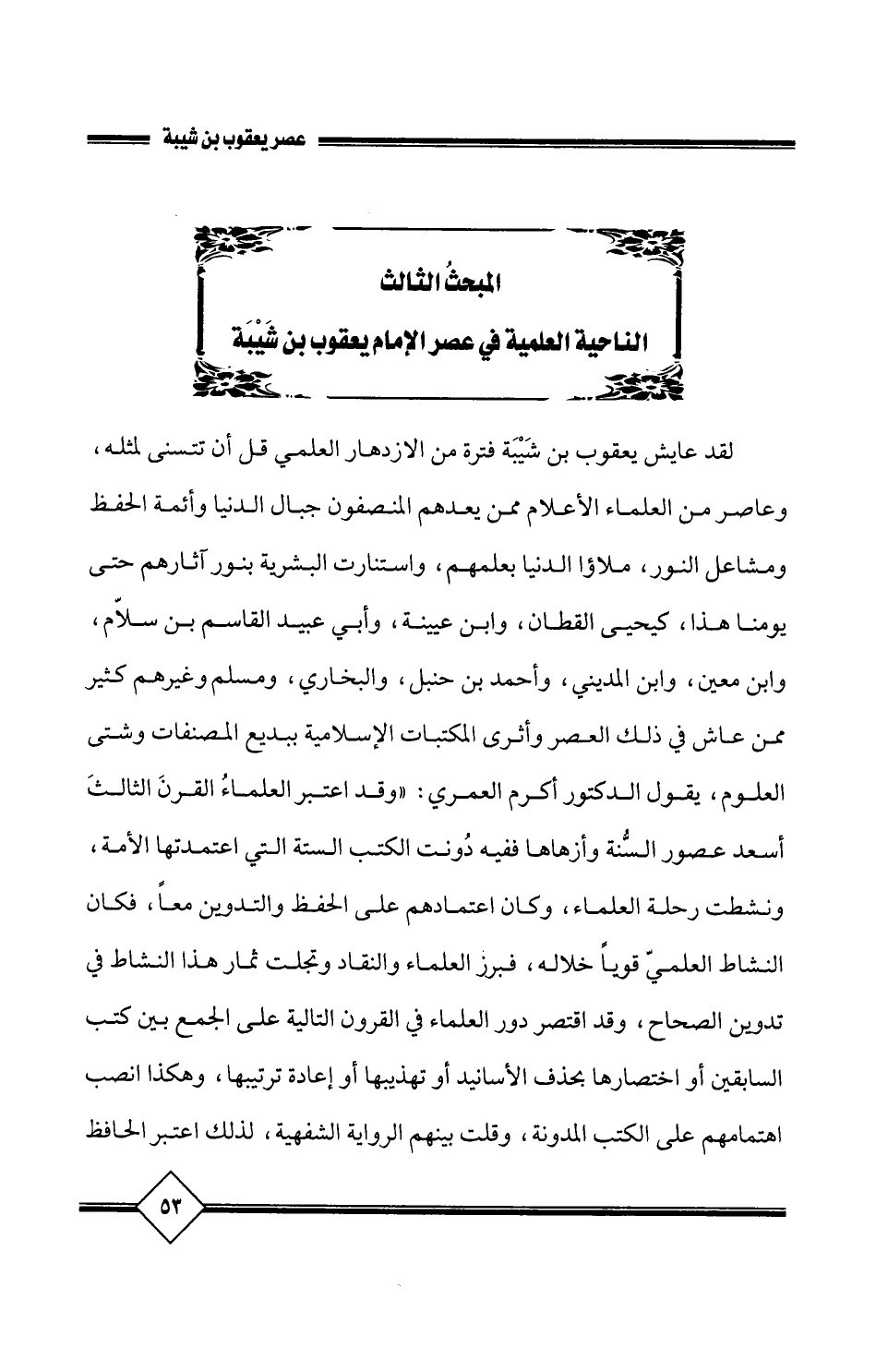 عصر يعقوب بن شيبة

المبحثُ الثالث
الناحية العلمية في عصر الإمام يعقوب بن شَيْبَة

لقد عايش يعقوب بن شَيْبَة فترة من الازدهار العلمي قل أن تتسنى لمثله، وعاصر من العلماء الأعلام ممن يعدهم المنصفون جبال الدنيا وأئمة الحفظ ومشاعل النور، ملاؤا الدنيا بعلمهم، واستنارت البشرية بنور آثارهم حتى يومنا هذا، كيحيى القطان، وابن عيينة، وأبي عبيد القاسم بن سلاّم، وابن معين، وابن المديني، وأحمد بن حنبل، والبخاري، ومسلم وغيرهم كثير ممن عاش في ذلك العصر وأثرى المكتبات الإسلامية ببديع المصنفات وشتى العلوم، يقول الدكتور أكرم العمري: «وقد اعتبر العلماءُ القرنَ الثالثَ أسعد عصور السُّنة وأزهاها ففيه دُونت الكتب الستة التي اعتمدتها الأمة، ونشطت رحلة العلماء، وكان اعتمادهم على الحفظ والتدوين معاً، فكان النشاط العلميّ قوياً خلاله، فبرز العلماء والنقاد وتجلت ثمار هذا النشاط في تدوين الصحاح، وقد اقتصر دور العلماء في القرون التالية على الجمع بين كتب السابقين أو اختصارها بحذف الأسانيد أو تهذيبها أو إعادة ترتيبها، وهكذا انصب اهتمامهم على الكتب المدونة، وقلت بينهم الرواية الشفهية، لذلك اعتبر الحافظ

٥٣